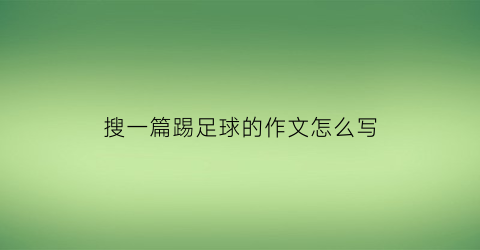 搜一篇踢足球的作文怎么写